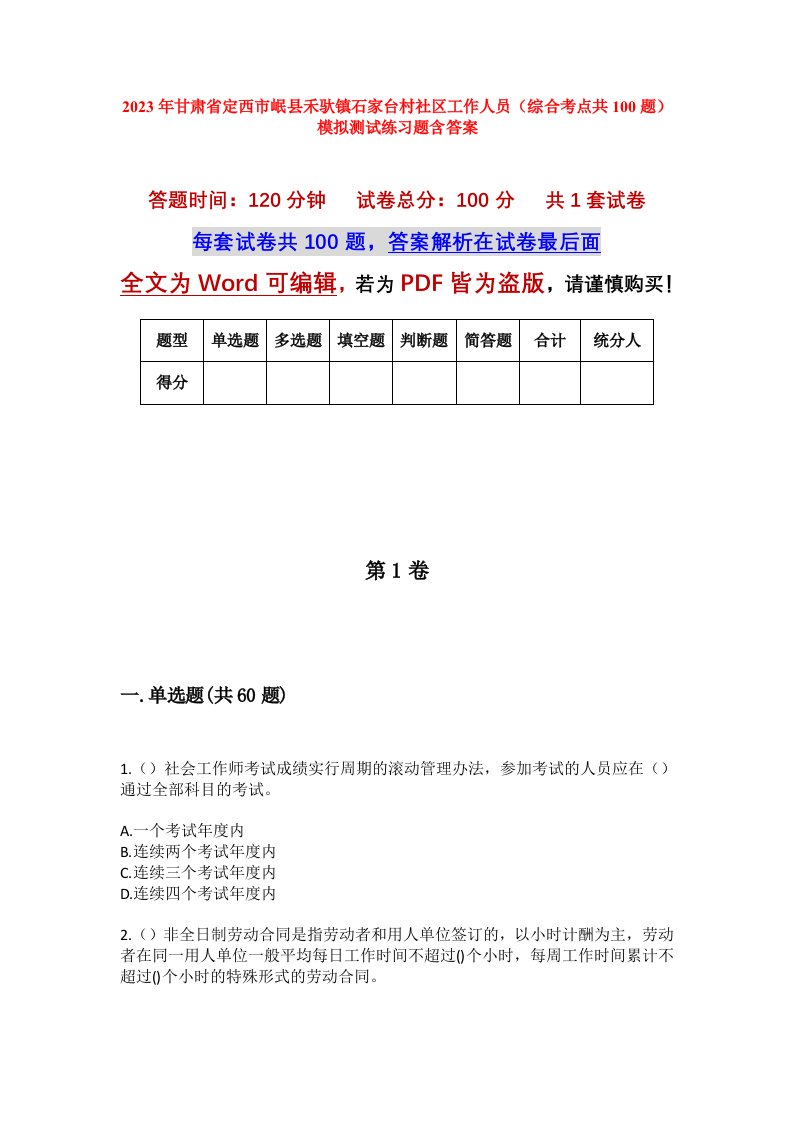 2023年甘肃省定西市岷县禾驮镇石家台村社区工作人员（综合考点共100题）模拟测试练习题含答案

答题时间：120分钟　试卷总分：100分　共1套试卷

每套试卷共100题，答案解析在试卷最后面

全文为Word可编辑，若为PDF皆为盗版，请谨慎购买！

| 题型 | 单选题 | 多选题 | 填空题 | 判断题 | 简答题 | 合计 | 统分人 |
|---|---|---|---|---|---|---|---|
| 得分 | | | | | | | |

第1卷

一.单选题(共60题)

1.（）社会工作师考试成绩实行周期的滚动管理办法，参加考试的人员应在（）通过全部科目的考试。

A.一个考试年度内
B.连续两个考试年度内
C.连续三个考试年度内
D.连续四个考试年度内

2.（）非全日制劳动合同是指劳动者和用人单位签订的，以小时计酬为主，劳动者在同一用人单位一般平均每日工作时间不超过()个小时，每周工作时间累计不超过()个小时的特殊形式的劳动合同。